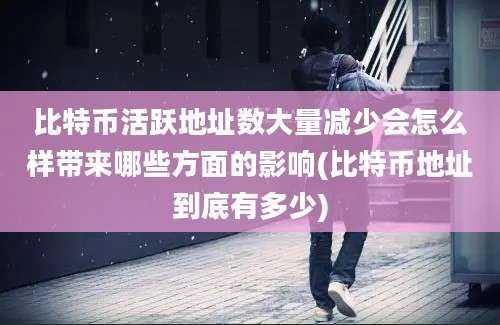 比特币活跃地址数大量减少会怎么样带来哪些方面的影响(比特币地址到底有多少)